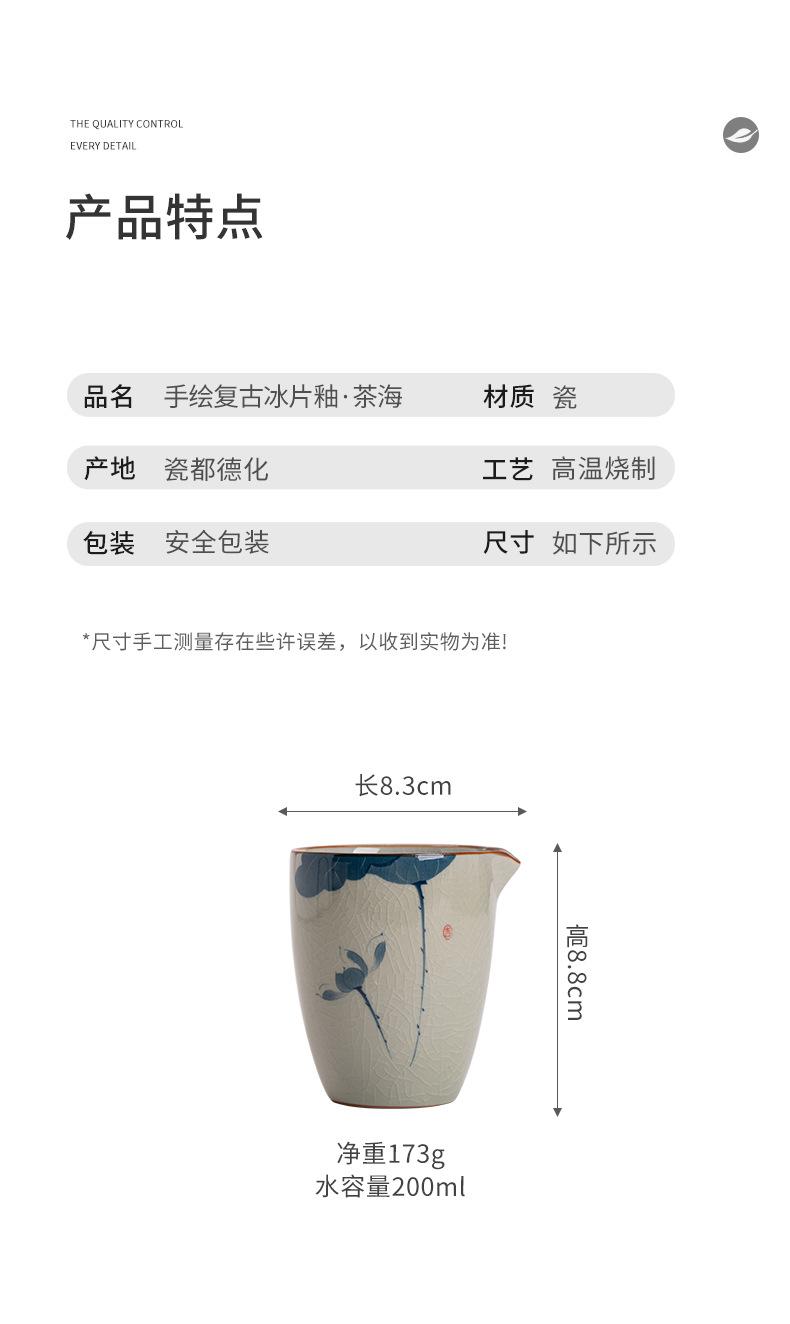 THE QUALITY CONTROL
EVERY DETAIL

产品特点

品名 手绘复古冰片釉·茶海
材质 瓷

产地 瓷都德化
工艺 高温烧制

包装 安全包装
尺寸 如下所示

*尺寸手工测量存在些许误差，以收到实物为准!

长8.3cm

高8.8cm

净重173g
水容量200ml